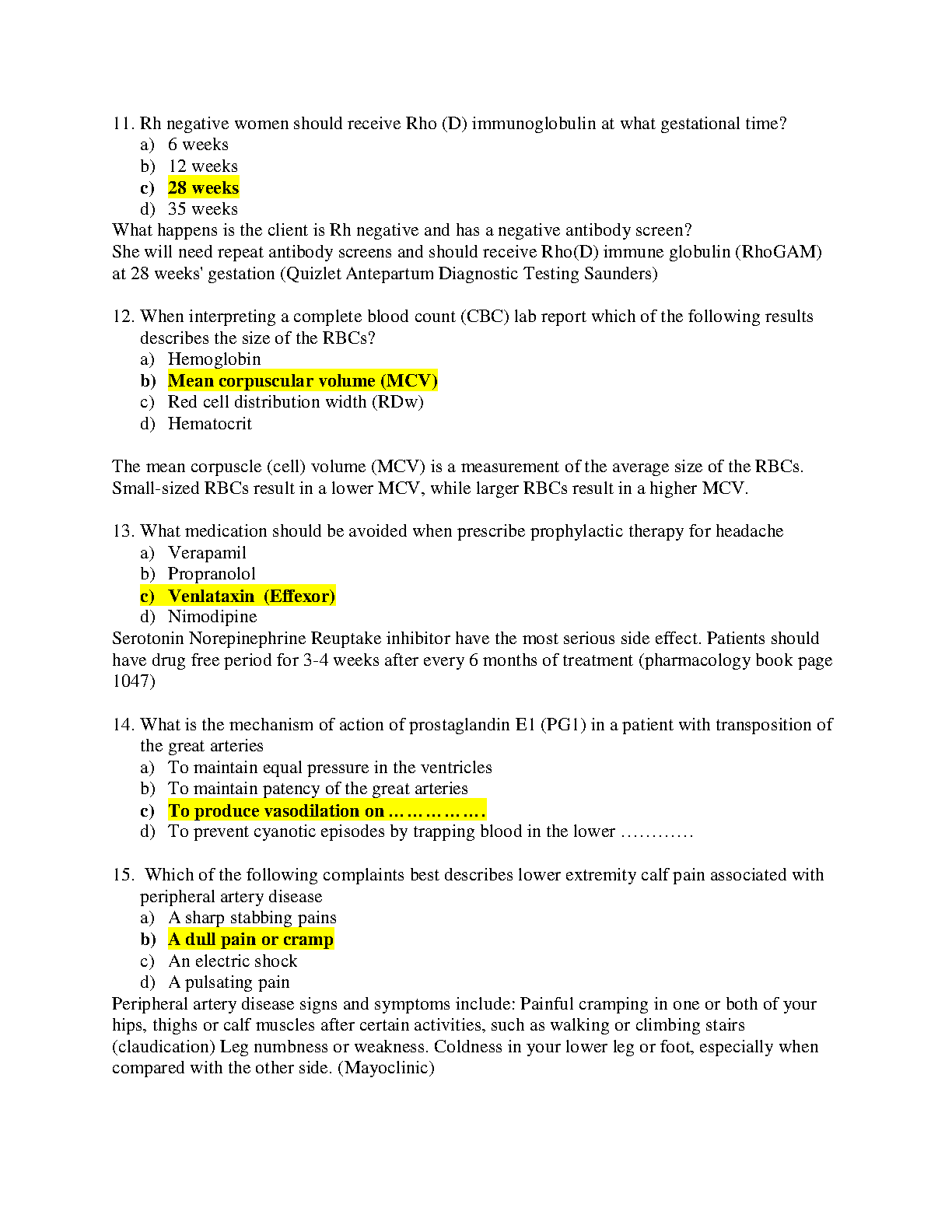 11. Rh negative women should receive Rho (D) immunoglobulin at what gestational time?
a) 6 weeks
b) 12 weeks
c) 28 weeks
d) 35 weeks
What happens is the client is Rh negative and has a negative antibody screen?
She will need repeat antibody screens and should receive Rho(D) immune globulin (RhoGAM) at 28 weeks' gestation (Quizlet Antepartum Diagnostic Testing Saunders)

12. When interpreting a complete blood count (CBC) lab report which of the following results describes the size of the RBCs?
a) Hemoglobin
b) Mean corpuscular volume (MCV)
c) Red cell distribution width (RDw)
d) Hematocrit

The mean corpuscle (cell) volume (MCV) is a measurement of the average size of the RBCs. Small-sized RBCs result in a lower MCV, while larger RBCs result in a higher MCV.

13. What medication should be avoided when prescribe prophylactic therapy for headache
a) Verapamil
b) Propranolol
c) Venlataxin (Effexor)
d) Nimodipine
Serotonin Norepinephrine Reuptake inhibitor have the most serious side effect. Patients should have drug free period for 3-4 weeks after every 6 months of treatment (pharmacology book page 1047)

14. What is the mechanism of action of prostaglandin E1 (PG1) in a patient with transposition of the great arteries
a) To maintain equal pressure in the ventricles
b) To maintain patency of the great arteries
c) To produce vasodilation on …………….
d) To prevent cyanotic episodes by trapping blood in the lower …………

15. Which of the following complaints best describes lower extremity calf pain associated with peripheral artery disease
a) A sharp stabbing pains
b) A dull pain or cramp
c) An electric shock
d) A pulsating pain
Peripheral artery disease signs and symptoms include: Painful cramping in one or both of your hips, thighs or calf muscles after certain activities, such as walking or climbing stairs (claudication) Leg numbness or weakness. Coldness in your lower leg or foot, especially when compared with the other side. (Mayoclinic)